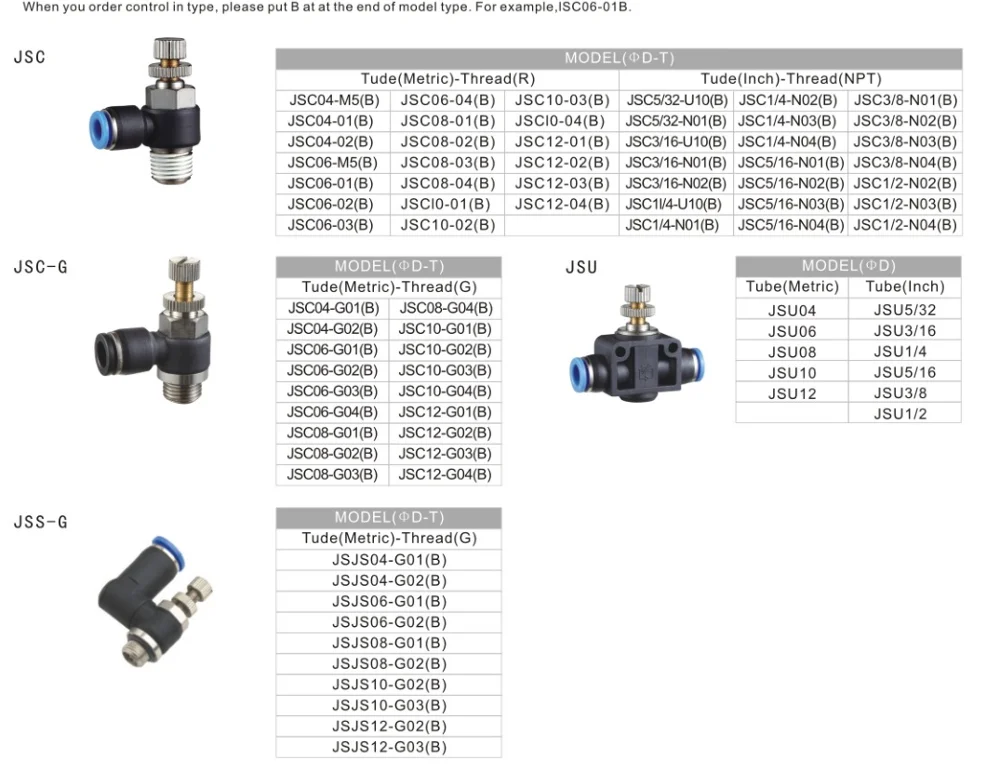 When you order control in type, please put B at at the end of model type. For example,ISC06-01B.

JSC

| MODEL(ΦD-T) | | | | | |
|---|---|---|---|---|---|
| Tude(Metric)-Thread(R) | | | Tude(Inch)-Thread(NPT) | | |
| JSC04-M5(B) | JSC06-04(B) | JSC10-03(B) | JSC5/32-U10(B) | JSC1/4-N02(B) | JSC3/8-N01(B) |
| JSC04-01(B) | JSC08-01(B) | JSCI0-04(B) | JSC5/32-N01(B) | JSC1/4-N03(B) | JSC3/8-N02(B) |
| JSC04-02(B) | JSC08-02(B) | JSC12-01(B) | JSC3/16-U10(B) | JSC1/4-N04(B) | JSC3/8-N03(B) |
| JSC06-M5(B) | JSC08-03(B) | JSC12-02(B) | JSC3/16-N01(B) | JSC5/16-N01(B) | JSC3/8-N04(B) |
| JSC06-01(B) | JSC08-04(B) | JSC12-03(B) | JSC3/16-N02(B) | JSC5/16-N02(B) | JSC1/2-N02(B) |
| JSC06-02(B) | JSCI0-01(B) | JSC12-04(B) | JSC1l/4-U10(B) | JSC5/16-N03(B) | JSC1/2-N03(B) |
| JSC06-03(B) | JSC10-02(B) | | JSC1/4-N01(B) | JSC5/16-N04(B) | JSC1/2-N04(B) |

JSC-G

| MODEL(ΦD-T) | |
|---|---|
| Tude(Metric)-Thread(G) | |
| JSC04-G01(B) | JSC08-G04(B) |
| JSC04-G02(B) | JSC10-G01(B) |
| JSC06-G01(B) | JSC10-G02(B) |
| JSC06-G02(B) | JSC10-G03(B) |
| JSC06-G03(B) | JSC10-G04(B) |
| JSC06-G04(B) | JSC12-G01(B) |
| JSC08-G01(B) | JSC12-G02(B) |
| JSC08-G02(B) | JSC12-G03(B) |
| JSC08-G03(B) | JSC12-G04(B) |

JSU

| MODEL(ΦD) | |
|---|---|
| Tube(Metric) | Tube(Inch) |
| JSU04 | JSU5/32 |
| JSU06 | JSU3/16 |
| JSU08 | JSU1/4 |
| JSU10 | JSU5/16 |
| JSU12 | JSU3/8 |
| | JSU1/2 |

JSS-G

| MODEL(ΦD-T) |
|---|
| Tude(Metric)-Thread(G) |
| JSJS04-G01(B) |
| JSJS04-G02(B) |
| JSJS06-G01(B) |
| JSJS06-G02(B) |
| JSJS08-G01(B) |
| JSJS08-G02(B) |
| JSJS10-G02(B) |
| JSJS10-G03(B) |
| JSJS12-G02(B) |
| JSJS12-G03(B) |